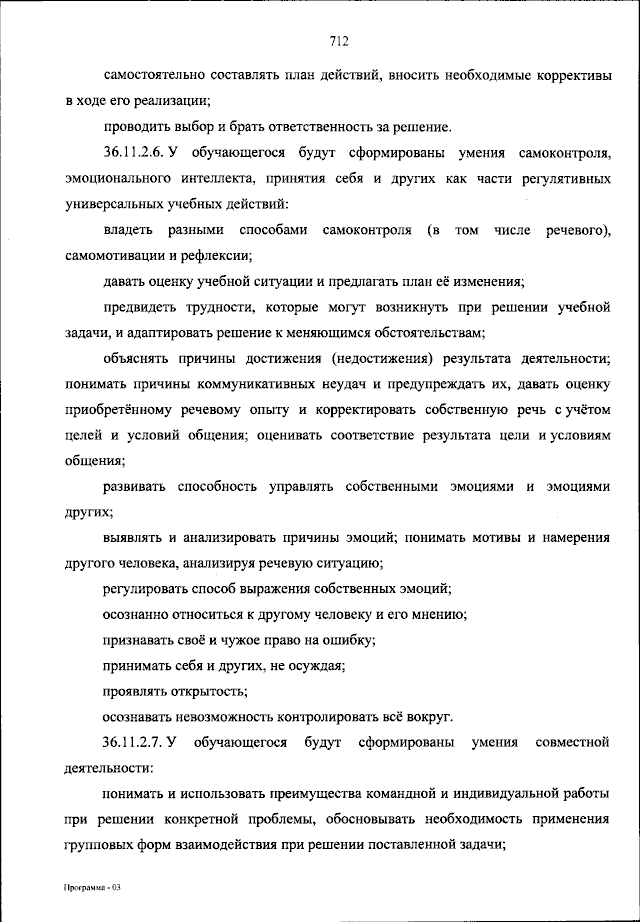 712

самостоятельно составлять план действий, вносить необходимые коррективы в ходе его реализации;

проводить выбор и брать ответственность за решение.

36.11.2.6. У обучающегося будут сформированы умения самоконтроля, эмоционального интеллекта, принятия себя и других как части регулятивных универсальных учебных действий:

владеть разными способами самоконтроля (в том числе речевого), самомотивации и рефлексии;

давать оценку учебной ситуации и предлагать план её изменения;

предвидеть трудности, которые могут возникнуть при решении учебной задачи, и адаптировать решение к меняющимся обстоятельствам;

объяснять причины достижения (недостижения) результата деятельности; понимать причины коммуникативных неудач и предупреждать их, давать оценку приобретённому речевому опыту и корректировать собственную речь с учётом целей и условий общения; оценивать соответствие результата цели и условиям общения;

развивать способность управлять собственными эмоциями и эмоциями других;

выявлять и анализировать причины эмоций; понимать мотивы и намерения другого человека, анализируя речевую ситуацию;

регулировать способ выражения собственных эмоций;

осознанно относиться к другому человеку и его мнению;

признавать своё и чужое право на ошибку;

принимать себя и других, не осуждая;

проявлять открытость;

осознавать невозможность контролировать всё вокруг.

36.11.2.7. У обучающегося будут сформированы умения совместной деятельности:

понимать и использовать преимущества командной и индивидуальной работы при решении конкретной проблемы, обосновывать необходимость применения групповых форм взаимодействия при решении поставленной задачи;

Программа - 03